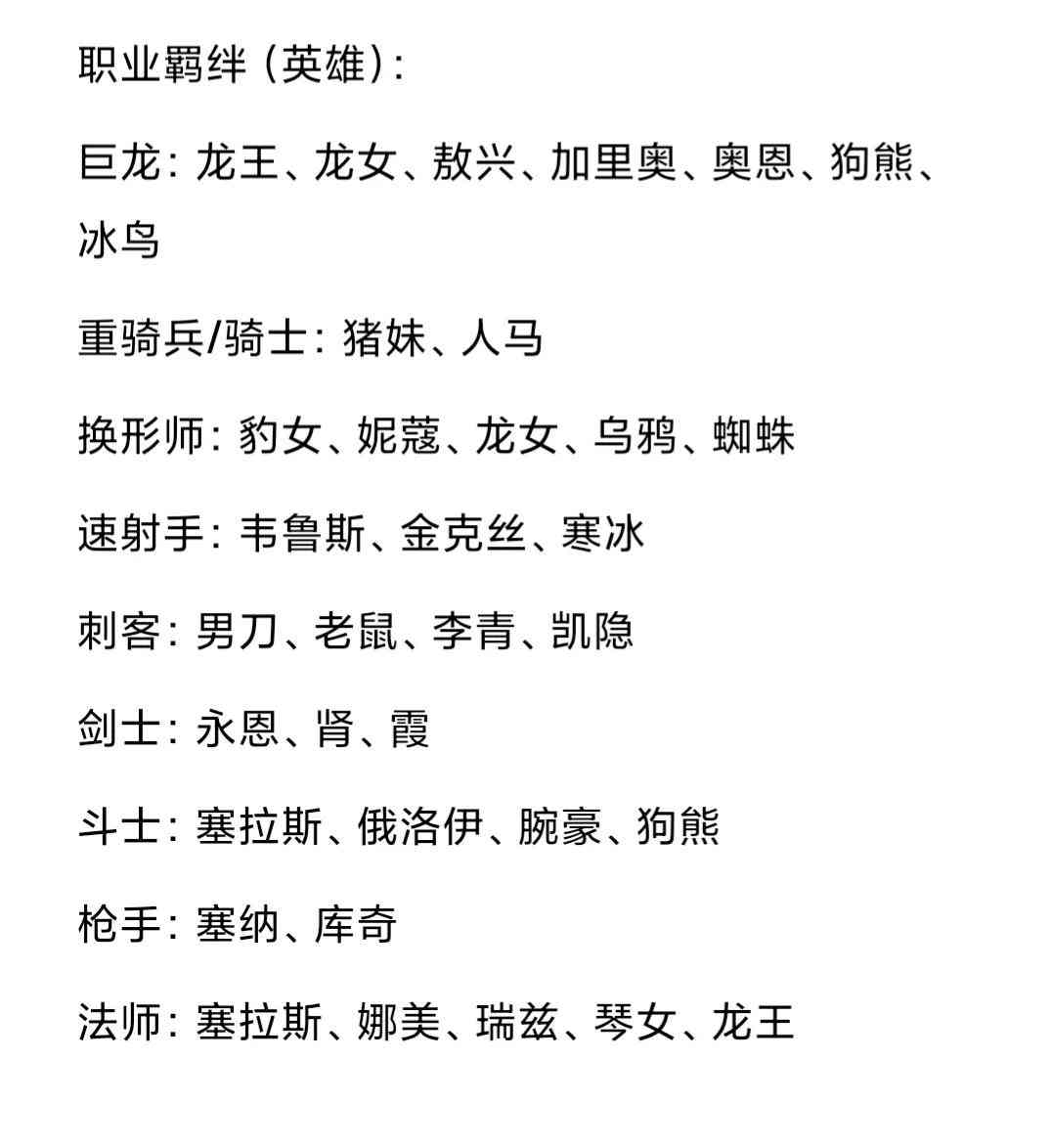 职业羁绊（英雄）：

巨龙：龙王、龙女、敖兴、加里奥、奥恩、狗熊、冰鸟

重骑兵/骑士：猪妹、人马

换形师：豹女、妮蔻、龙女、乌鸦、蜘蛛

速射手：韦鲁斯、金克丝、寒冰

刺客：男刀、老鼠、李青、凯隐

剑士：永恩、肾、霞

斗士：塞拉斯、俄洛伊、腕豪、狗熊

枪手：塞纳、库奇

法师：塞拉斯、娜美、瑞兹、琴女、龙王